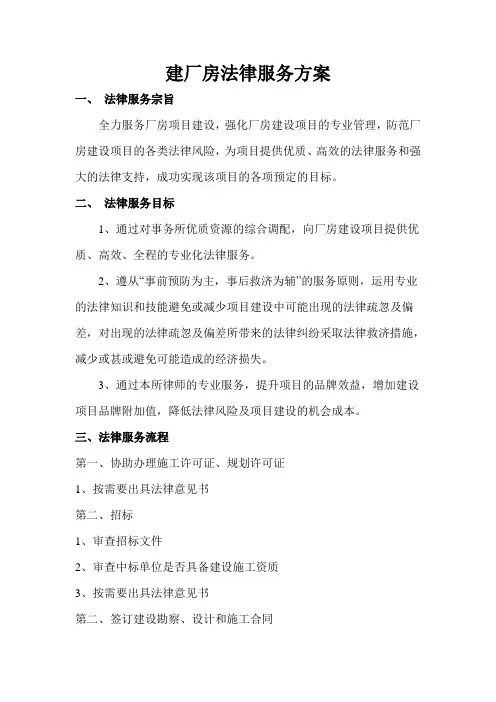 建厂房法律服务方案

一、 法律服务宗旨

全力服务厂房项目建设，强化厂房建设项目的专业管理，防范厂房建设项目的各类法律风险，为项目提供优质、高效的法律服务和强大的法律支持，成功实现该项目的各项预定的目标。

二、 法律服务目标

1、通过对事务所优质资源的综合调配，向厂房建设项目提供优质、高效、全程的专业化法律服务。

2、遵从“事前预防为主，事后救济为辅”的服务原则，运用专业的法律知识和技能避免或减少项目建设中可能出现的法律疏忽及偏差，对出现的法律疏忽及偏差所带来的法律纠纷采取法律救济措施，减少或甚或避免可能造成的经济损失。

3、通过本所律师的专业服务，提升项目的品牌效益，增加建设项目品牌附加值，降低法律风险及项目建设的机会成本。

三、法律服务流程

第一、协助办理施工许可证、规划许可证

1、按需要出具法律意见书

第二、招标

1、审查招标文件

2、审查中标单位是否具备建设施工资质

3、按需要出具法律意见书

第二、签订建设勘察、设计和施工合同